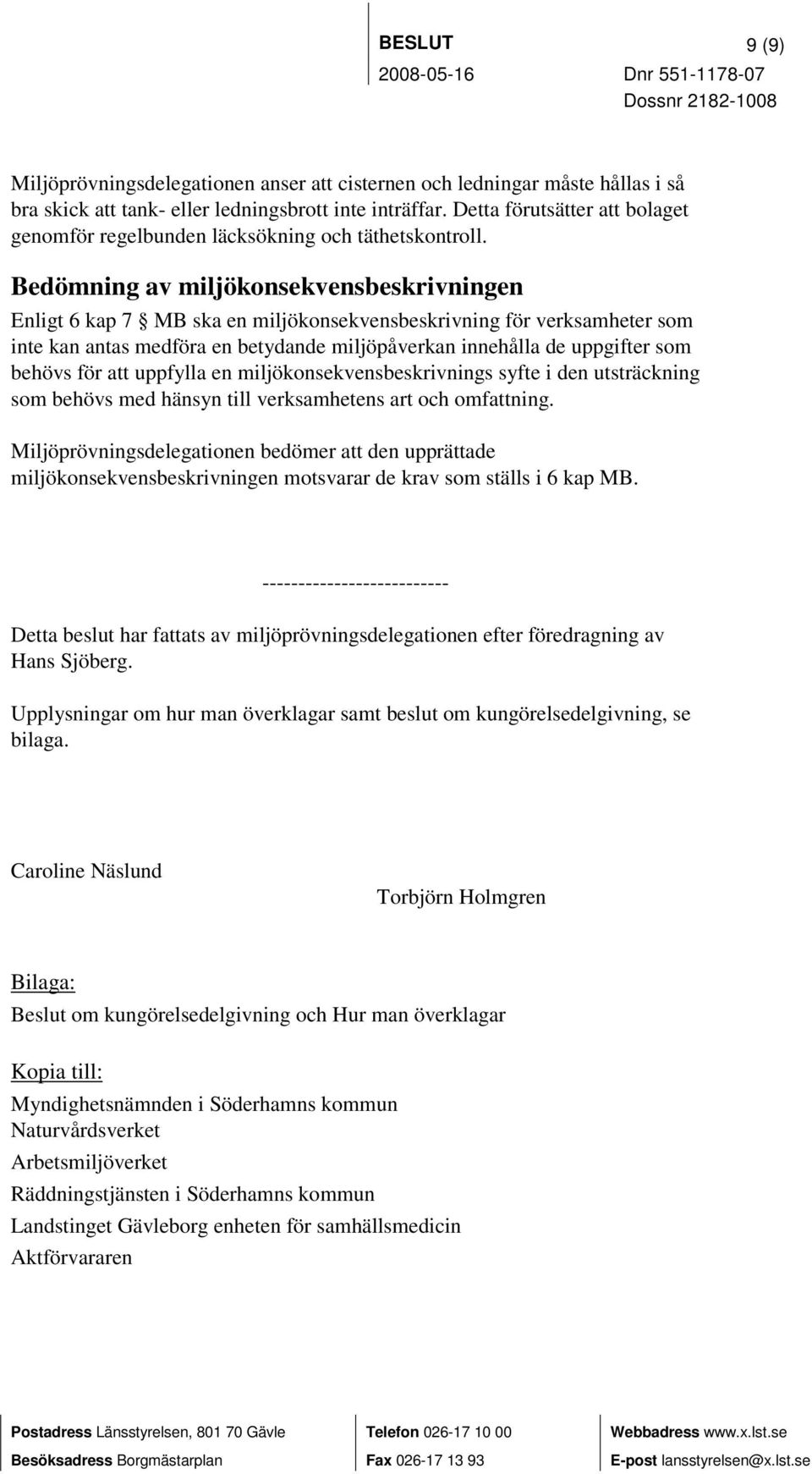 BESLUT 9 (9)
2008-05-16 Dnr 551-1178-07
Dossnr 2182-1008

Miljöprövningsdelegationen anser att cisternen och ledningar måste hållas i så bra skick att tank- eller ledningsbrott inte inträffar. Detta förutsätter att bolaget genomför regelbunden läcksökning och täthetskontroll.

Bedömning av miljökonsekvensbeskrivningen

Enligt 6 kap 7 § MB ska en miljökonsekvensbeskrivning för verksamheter som inte kan antas medföra en betydande miljöpåverkan innehålla de uppgifter som behövs för att uppfylla en miljökonsekvensbeskrivnings syfte i den utsträckning som behövs med hänsyn till verksamhetens art och omfattning.

Miljöprövningsdelegationen bedömer att den upprättade miljökonsekvensbeskrivningen motsvarar de krav som ställs i 6 kap MB.

--------------------------

Detta beslut har fattats av miljöprövningsdelegationen efter föredragning av Hans Sjöberg.

Upplysningar om hur man överklagar samt beslut om kungörelsedelgivning, se bilaga.

Caroline Näslund

Torbjörn Holmgren

Bilaga:
Beslut om kungörelsedelgivning och Hur man överklagar

Kopia till:
Myndighetsnämnden i Söderhamns kommun
Naturvårdsverket
Arbetsmiljöverket
Räddningstjänsten i Söderhamns kommun
Landstinget Gävleborg enheten för samhällsmedicin
Aktförvararen

Postadress Länsstyrelsen, 801 70 Gävle
Besöksadress Borgmästarplan
Telefon 026-17 10 00
Fax 026-17 13 93
Webbadress www.x.lst.se
E-post lansstyrelsen@x.lst.se